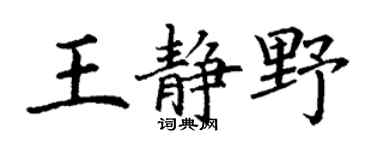 王静野

词典网